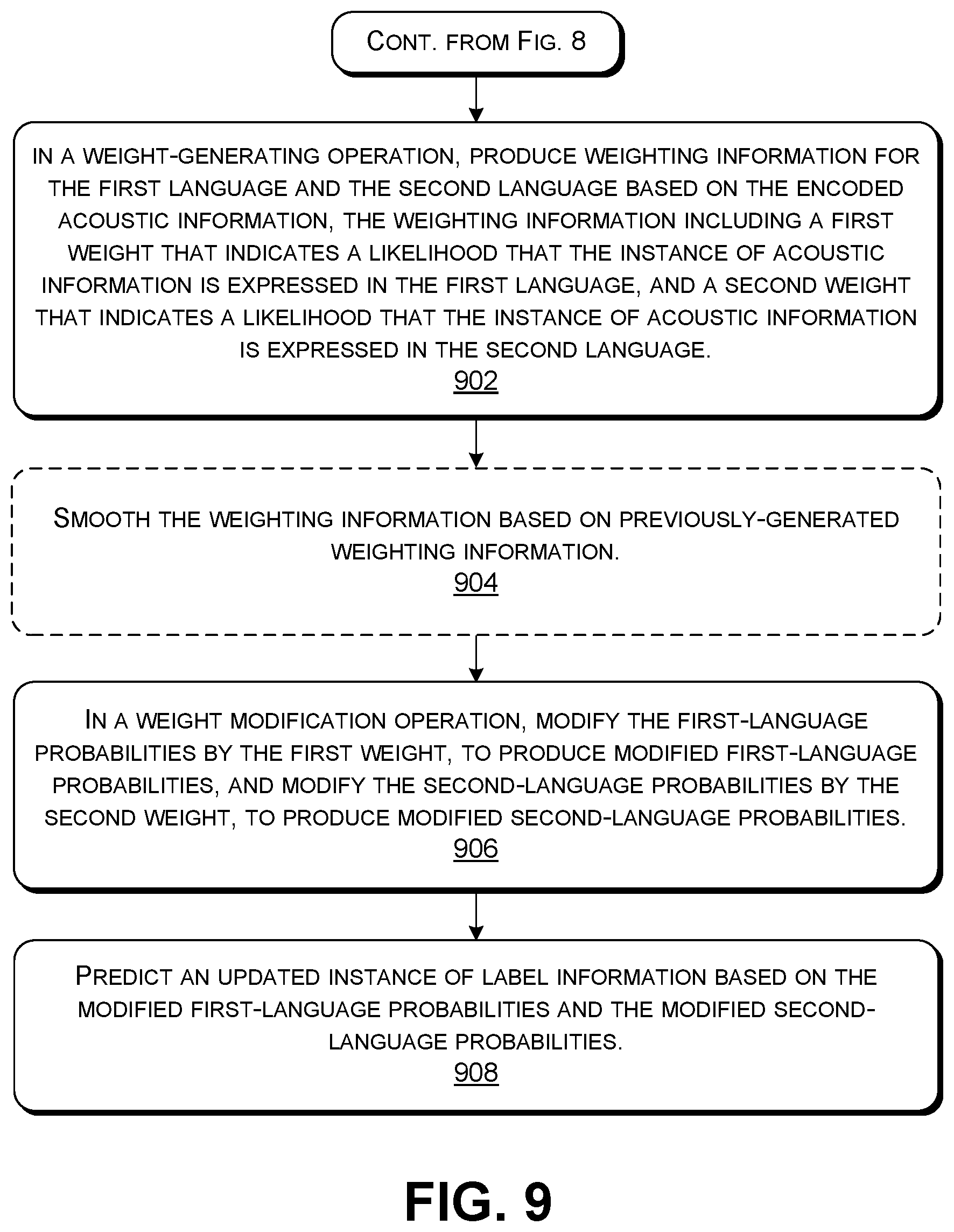 CONT. FROM FIG. 8

IN A WEIGHT-GENERATING OPERATION, PRODUCE WEIGHTING INFORMATION FOR THE FIRST LANGUAGE AND THE SECOND LANGUAGE BASED ON THE ENCODED ACOUSTIC INFORMATION, THE WEIGHTING INFORMATION INCLUDING A FIRST WEIGHT THAT INDICATES A LIKELIHOOD THAT THE INSTANCE OF ACOUSTIC INFORMATION IS EXPRESSED IN THE FIRST LANGUAGE, AND A SECOND WEIGHT THAT INDICATES A LIKELIHOOD THAT THE INSTANCE OF ACOUSTIC INFORMATION IS EXPRESSED IN THE SECOND LANGUAGE.
902

SMOOTH THE WEIGHTING INFORMATION BASED ON PREVIOUSLY-GENERATED WEIGHTING INFORMATION.
904

IN A WEIGHT MODIFICATION OPERATION, MODIFY THE FIRST-LANGUAGE PROBABILITIES BY THE FIRST WEIGHT, TO PRODUCE MODIFIED FIRST-LANGUAGE PROBABILITIES, AND MODIFY THE SECOND-LANGUAGE PROBABILITIES BY THE SECOND WEIGHT, TO PRODUCE MODIFIED SECOND-LANGUAGE PROBABILITIES.
906

PREDICT AN UPDATED INSTANCE OF LABEL INFORMATION BASED ON THE MODIFIED FIRST-LANGUAGE PROBABILITIES AND THE MODIFIED SECOND-LANGUAGE PROBABILITIES.
908

FIG. 9